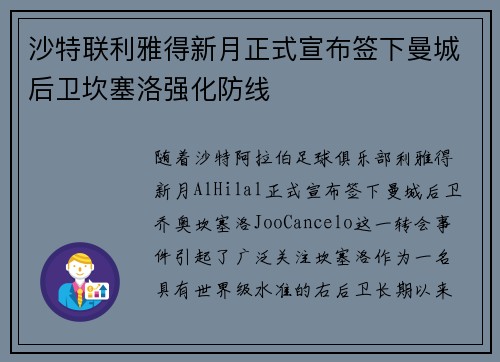 沙特联利雅得新月正式宣布签下曼城后卫坎塞洛强化防线

随着沙特阿拉伯足球俱乐部利雅得新月AlHilal正式宣布签下曼城后卫乔奥坎塞洛JooCancelo这一转会事件引起了广泛关注坎塞洛作为一名具有世界级水准的右后卫长期以来